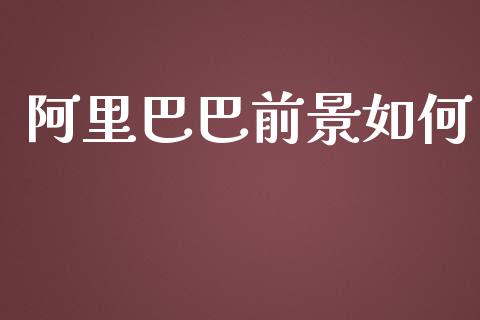 阿里巴巴前景如何